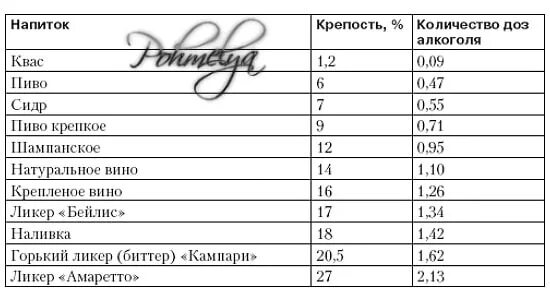 | Напиток | Крепость, % | Количество доз алкоголя |
|---|---|---|
| Квас | 1,2 | 0,09 |
| Пиво | 6 | 0,47 |
| Сидр | 7 | 0,55 |
| Пиво крепкое | 9 | 0,71 |
| Шампанское | 12 | 0,95 |
| Натуральное вино | 14 | 1,10 |
| Крепленое вино | 16 | 1,26 |
| Ликер «Бейлис» | 17 | 1,34 |
| Наливка | 18 | 1,42 |
| Горький ликер (биттер) «Кампари» | 20,5 | 1,62 |
| Ликер «Амаретто» | 27 | 2,13 |

Pohmelya